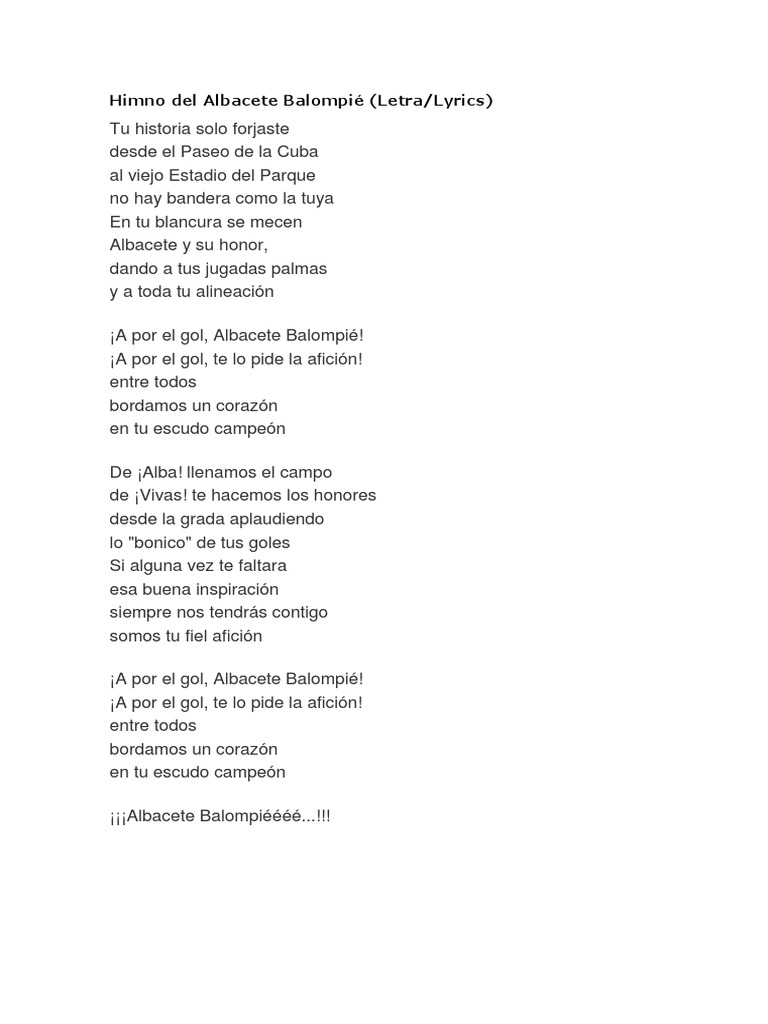 Himno del Albacete Balompié (Letra/Lyrics)

Tu historia solo forjaste
desde el Paseo de la Cuba
al viejo Estadio del Parque
no hay bandera como la tuya
En tu blancura se mecen
Albacete y su honor,
dando a tus jugadas palmas
y a toda tu alineación

¡A por el gol, Albacete Balompié!
¡A por el gol, te lo pide la afición!
entre todos
bordamos un corazón
en tu escudo campeón

De ¡Alba! llenamos el campo
de ¡Vivas! te hacemos los honores
desde la grada aplaudiendo
lo "bonico" de tus goles
Si alguna vez te faltara
esa buena inspiración
siempre nos tendrás contigo
somos tu fiel afición

¡A por el gol, Albacete Balompié!
¡A por el gol, te lo pide la afición!
entre todos
bordamos un corazón
en tu escudo campeón

¡¡¡Albacete Balompiéééé...!!!